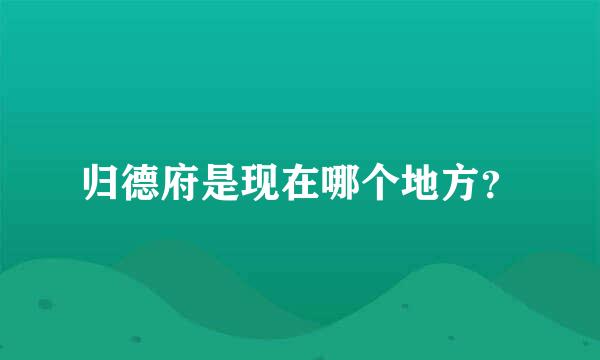 归德府是现在哪个地方?